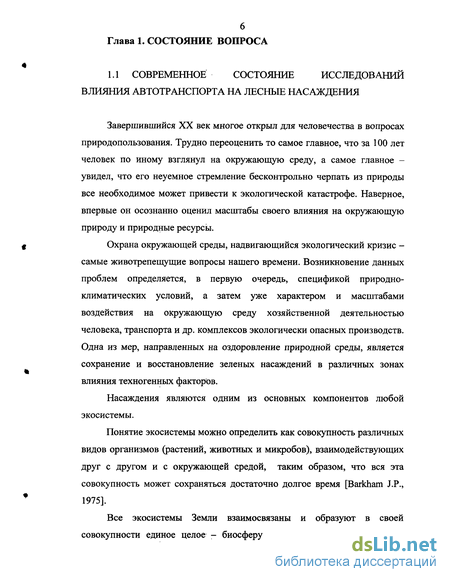 6

Глава 1. СОСТОЯНИЕ ВОПРОСА

1.1 СОВРЕМЕННОЕ СОСТОЯНИЕ ИССЛЕДОВАНИЙ ВЛИЯНИЯ АВТОТРАНСПОРТА НА ЛЕСНЫЕ НАСАЖДЕНИЯ

Завершившийся XX век многое открыл для человечества в вопросах природопользования. Трудно переоценить то самое главное, что за 100 лет человек по иному взглянул на окружающую среду, а самое главное – увидел, что его неуемное стремление бесконтрольно черпать из природы все необходимое может привести к экологической катастрофе. Наверное, впервые он осознанно оценил масштабы своего влияния на окружающую природу и природные ресурсы.

Охрана окружающей среды, надвигающийся экологический кризис – самые животрепещущие вопросы нашего времени. Возникновение данных проблем определяется, в первую очередь, спецификой природно-климатических условий, а затем уже характером и масштабами воздействия на окружающую среду хозяйственной деятельностью человека, транспорта и др. комплексов экологически опасных производств. Одна из мер, направленных на оздоровление природной среды, является сохранение и восстановление зеленых насаждений в различных зонах влияния техногенных факторов.

Насаждения являются одним из основных компонентов любой экосистемы.

Понятие экосистемы можно определить как совокупность различных видов организмов (растений, животных и микробов), взаимодействующих друг с другом и с окружающей средой, таким образом, что вся эта совокупность может сохраняться достаточно долгое время [Barkham J.P., 1975].

Все экосистемы Земли взаимосвязаны и образуют в своей совокупности единое целое – биосферу

dsLib.net
библиотека диссертаций